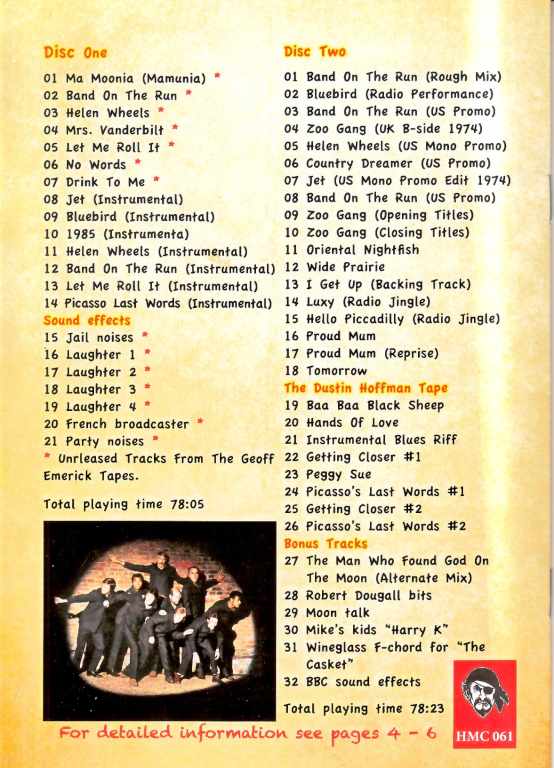 Disc One

01 Ma Moonia (Mamunia) *
02 Band On The Run *
03 Helen Wheels *
04 Mrs. Vanderbilt *
05 Let Me Roll It *
06 No Words *
07 Drink To Me *
08 Jet (Instrumental)
09 Bluebird (Instrumental)
10 1985 (Instrumenta)
11 Helen Wheels (Instrumental)
12 Band On The Run (Instrumental)
13 Let Me Roll It (Instrumental)
14 Picasso Last Words (Instrumental)

Sound effects

15 Jail noises *
16 Laughter 1 *
17 Laughter 2 *
18 Laughter 3 *
19 Laughter 4 *
20 French broadcaster *
21 Party noises *

* Unrleased Tracks From The Geoff Emerick Tapes.

Total playing time 78:05

Disc Two

01 Band On The Run (Rough Mix)
02 Bluebird (Radio Performance)
03 Band On The Run (US Promo)
04 Zoo Gang (UK B-side 1974)
05 Helen Wheels (US Mono Promo)
06 Country Dreamer (US Promo)
07 Jet (US Mono Promo Edit 1974)
08 Band On The Run (US Promo)
09 Zoo Gang (Opening Titles)
10 Zoo Gang (Closing Titles)
11 Oriental Nightfish
12 Wide Prairie
13 I Get Up (Backing Track)
14 Luxy (Radio Jingle)
15 Hello Piccadilly (Radio Jingle)
16 Proud Mum
17 Proud Mum (Reprise)
18 Tomorrow

The Dustin Hoffman Tape

19 Baa Baa Black Sheep
20 Hands Of Love
21 Instrumental Blues Riff
22 Getting Closer #1
23 Peggy Sue
24 Picasso's Last Words #1
25 Getting Closer #2
26 Picasso's Last Words #2

Bonus Tracks

27 The Man Who Found God On The Moon (Alternate Mix)
28 Robert Dougall bits
29 Moon talk
30 Mike's kids "Harry K"
31 Wineglass F-chord for "The Casket"
32 BBC sound effects

Total playing time 78:23

For detailed information see pages 4 - 6

HMC 061